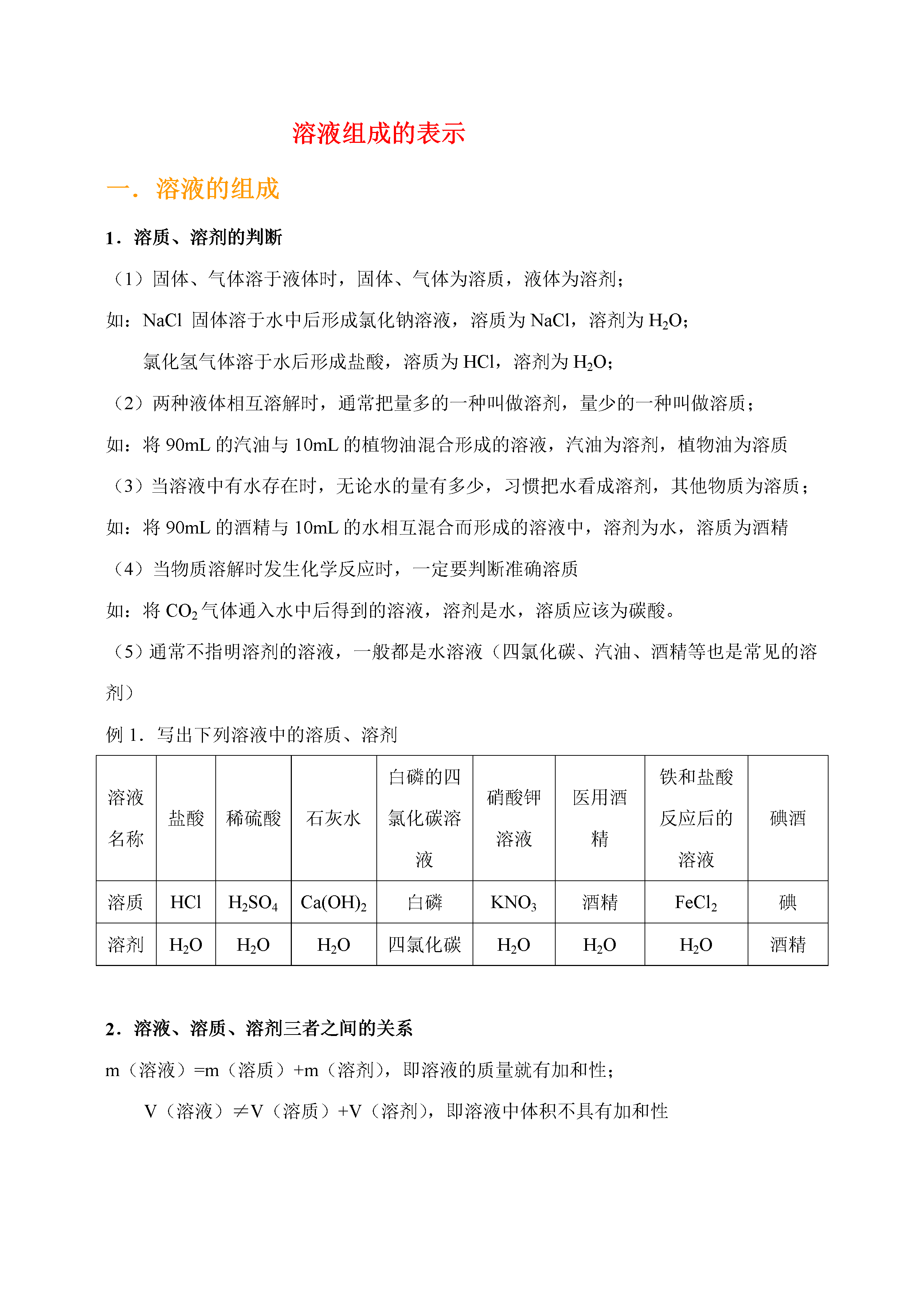 溶液组成的表示

一．溶液的组成

1．溶质、溶剂的判断

（1）固体、气体溶于液体时，固体、气体为溶质，液体为溶剂；

如：NaCl 固体溶于水中后形成氯化钠溶液，溶质为 NaCl，溶剂为 $H_2O$；

氯化氢气体溶于水后形成盐酸，溶质为 HCl，溶剂为 $H_2O$；

（2）两种液体相互溶解时，通常把量多的一种叫做溶剂，量少的一种叫做溶质；

如：将 90mL 的汽油与 10mL 的植物油混合形成的溶液，汽油为溶剂，植物油为溶质

（3）当溶液中有水存在时，无论水的量有多少，习惯把水看成溶剂，其他物质为溶质；

如：将 90mL 的酒精与 10mL 的水相互混合而形成的溶液中，溶剂为水，溶质为酒精

（4）当物质溶解时发生化学反应时，一定要判断准确溶质

如：将 $CO_2$ 气体通入水中后得到的溶液，溶剂是水，溶质应该为碳酸。

（5）通常不指明溶剂的溶液，一般都是水溶液（四氯化碳、汽油、酒精等也是常见的溶剂）

例 1．写出下列溶液中的溶质、溶剂

| 溶液名称 | 盐酸 | 稀硫酸 | 石灰水 | 白磷的四氯化碳溶液 | 硝酸钾溶液 | 医用酒精 | 铁和盐酸反应后的溶液 | 碘酒 |
|---|---|---|---|---|---|---|---|---|
| 溶质 | HCl | $H_2SO_4$ | $Ca(OH)_2$ | 白磷 | $KNO_3$ | 酒精 | $FeCl_2$ | 碘 |
| 溶剂 | $H_2O$ | $H_2O$ | $H_2O$ | 四氯化碳 | $H_2O$ | $H_2O$ | $H_2O$ | 酒精 |

2．溶液、溶质、溶剂三者之间的关系

m（溶液）=m（溶质）+m（溶剂），即溶液的质量就有加和性；

V（溶液）≠V（溶质）+V（溶剂），即溶液中体积不具有加和性